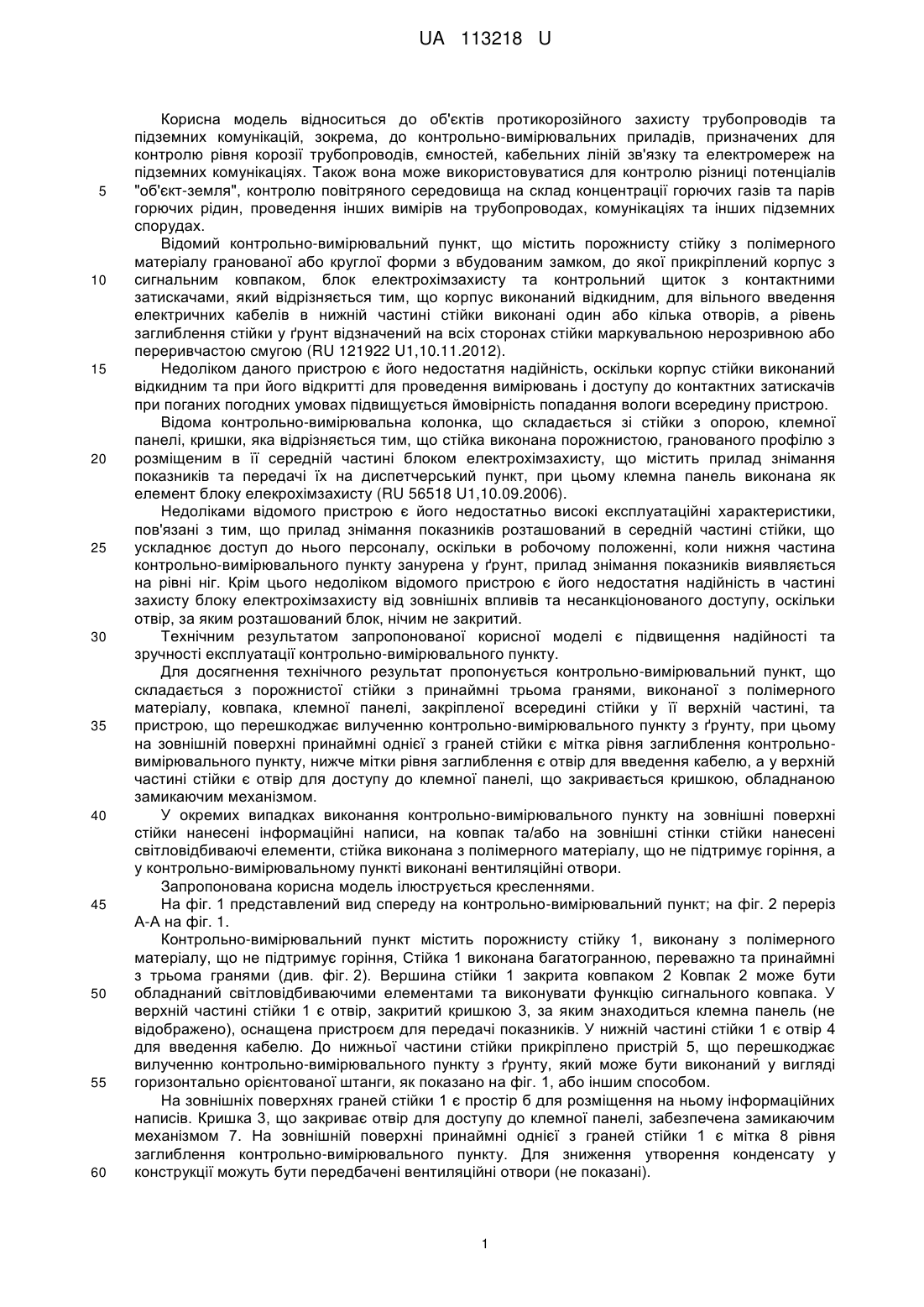 UA 113218 U

Корисна модель відноситься до об'єктів протикорозійного захисту трубопроводів та підземних комунікацій, зокрема, до контрольно-вимірювальних приладів, призначених для контролю рівня корозії трубопроводів, ємностей, кабельних ліній зв'язку та електромереж на підземних комунікаціях. Також вона може використовуватися для контролю різниці потенціалів "об'єкт-земля", контролю повітряного середовища на склад концентрації горючих газів та парів горючих рідин, проведення інших вимірів на трубопроводах, комунікаціях та інших підземних спорудах.

Відомий контрольно-вимірювальний пункт, що містить порожнисту стійку з полімерного матеріалу гранованої або круглої форми з вбудованим замком, до якої прикріплений корпус з сигнальним ковпаком, блок електрохімзахисту та контрольний щиток з контактними затискачами, який відрізняється тим, що корпус виконаний відкидним, для вільного введення електричних кабелів в нижній частині стійки виконані один або кілька отворів, а рівень заглиблення стійки у ґрунт відзначений на всіх сторонах стійки маркувальною нерозривною або переривчастою смугою (RU 121922 U1,10.11.2012).

Недоліком даного пристрою є його недостатня надійність, оскільки корпус стійки виконаний відкидним та при його відкритті для проведення вимірювань і доступу до контактних затискачів при поганих погодних умовах підвищується ймовірність попадання вологи всередину пристрою.

Відома контрольно-вимірювальна колонка, що складається зі стійки з опорою, клемної панелі, кришки, яка відрізняється тим, що стійка виконана порожнистою, гранованого профілю з розміщеним в її середній частині блоком електрохімзахисту, що містить прилад знімання показників та передачі їх на диспетчерський пункт, при цьому клемна панель виконана як елемент блоку елекрохімзахисту (RU 56518 U1,10.09.2006).

Недоліками відомого пристрою є його недостатньо високі експлуатаційні характеристики, пов'язані з тим, що прилад знімання показників розташований в середній частині стійки, що ускладнює доступ до нього персоналу, оскільки в робочому положенні, коли нижня частина контрольно-вимірювального пункту занурена у ґрунт, прилад знімання показників виявляється на рівні ніг. Крім цього недоліком відомого пристрою є його недостатня надійність в частині захисту блоку електрохімзахисту від зовнішніх впливів та несанкціонованого доступу, оскільки отвір, за яким розташований блок, нічим не закритий.

Технічним результатом запропонованої корисної моделі є підвищення надійності та зручності експлуатації контрольно-вимірювального пункту.

Для досягнення технічного результат пропонується контрольно-вимірювальний пункт, що складається з порожнистої стійки з принаймні трьома гранями, виконаної з полімерного матеріалу, ковпака, клемної панелі, закріпленої всередині стійки у її верхній частині, та пристрою, що перешкоджає вилученню контрольно-вимірювального пункту з ґрунту, при цьому на зовнішній поверхні принаймні однієї з граней стійки є мітка рівня заглиблення контрольно-вимірювального пункту, нижче мітки рівня заглиблення є отвір для введення кабелю, а у верхній частині стійки є отвір для доступу до клемної панелі, що закривається кришкою, обладнаною замикаючим механізмом.

У окремих випадках виконання контрольно-вимірювального пункту на зовнішні поверхні стійки нанесені інформаційні написи, на ковпак та/або на зовнішні стінки стійки нанесені світловідбиваючі елементи, стійка виконана з полімерного матеріалу, що не підтримує горіння, а у контрольно-вимірювальному пункті виконані вентиляційні отвори.

Запропонована корисна модель ілюструється кресленнями.

На фіг. 1 представлений вид спереду на контрольно-вимірювальний пункт; на фіг. 2 переріз А-А на фіг. 1.

Контрольно-вимірювальний пункт містить порожнисту стійку 1, виконану з полімерного матеріалу, що не підтримує горіння, Стійка 1 виконана багатогранною, переважно та принаймні з трьома гранями (див. фіг. 2). Вершина стійки 1 закрита ковпаком 2 Ковпак 2 може бути обладнаний світловідбиваючими елементами та виконувати функцію сигнального ковпака. У верхній частині стійки 1 є отвір, закритий кришкою 3, за яким знаходиться клемна панель (не відображено), оснащена пристроєм для передачі показників. У нижній частині стійки 1 є отвір 4 для введення кабелю. До нижньої частини стійки прикріплено пристрій 5, що перешкоджає вилученню контрольно-вимірювального пункту з ґрунту, який може бути виконаний у вигляді горизонтально орієнтованої штанги, як показано на фіг. 1, або іншим способом.

На зовнішніх поверхнях граней стійки 1 є простір 6 для розміщення на ньому інформаційних написів. Кришка 3, що закриває отвір для доступу до клемної панелі, забезпечена замикаючим механізмом 7. На зовнішній поверхні принаймні однієї з граней стійки 1 є мітка 8 рівня заглиблення контрольно-вимірювального пункту. Для зниження утворення конденсату у конструкції можуть бути передбачені вентиляційні отвори (не показані).

5
10
15
20
25
30
35
40
45
50
55
60

1